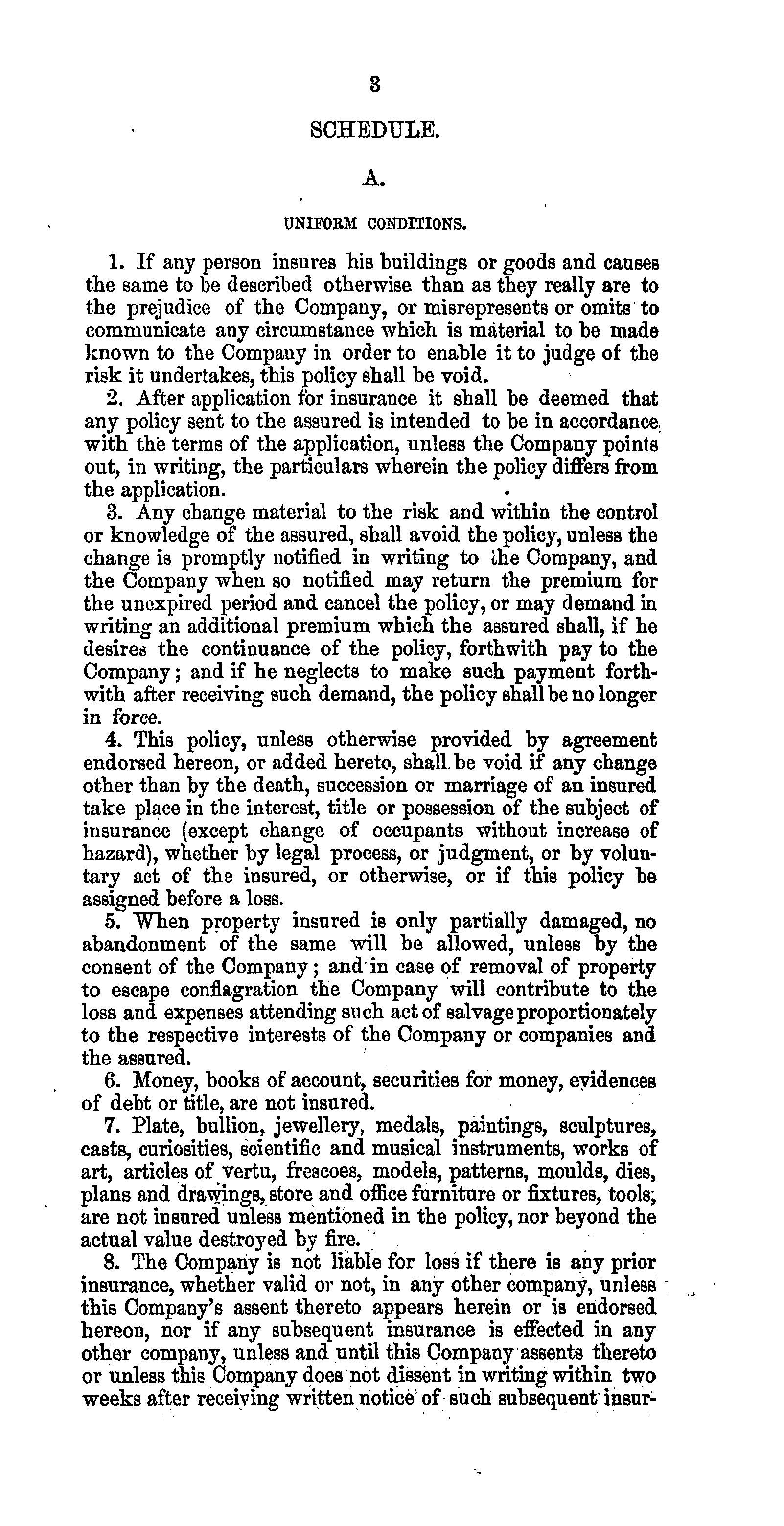 3

SCHEDULE.

A.

UNIFORM CONDITIONS.

1. If any person insures his buildings or goods and causes the same to be described otherwise than as they really are to the prejudice of the Company, or misrepresents or omits to communicate any circumstance which is material to be made known to the Company in order to enable it to judge of the risk it undertakes, this policy shall be void.

2. After application for insurance it shall be deemed that any policy sent to the assured is intended to be in accordance with the terms of the application, unless the Company points out, in writing, the particulars wherein the policy differs from the application.

3. Any change material to the risk and within the control or knowledge of the assured, shall avoid the policy, unless the change is promptly notified in writing to the Company, and the Company when so notified may return the premium for the unexpired period and cancel the policy, or may demand in writing an additional premium which the assured shall, if he desires the continuance of the policy, forthwith pay to the Company; and if he neglects to make such payment forthwith after receiving such demand, the policy shall be no longer in force.

4. This policy, unless otherwise provided by agreement endorsed hereon, or added hereto, shall be void if any change other than by the death, succession or marriage of an insured take place in the interest, title or possession of the subject of insurance (except change of occupants without increase of hazard), whether by legal process, or judgment, or by voluntary act of the insured, or otherwise, or if this policy be assigned before a loss.

5. When property insured is only partially damaged, no abandonment of the same will be allowed, unless by the consent of the Company; and in case of removal of property to escape conflagration the Company will contribute to the loss and expenses attending such act of salvage proportionately to the respective interests of the Company or companies and the assured.

6. Money, books of account, securities for money, evidences of debt or title, are not insured.

7. Plate, bullion, jewellery, medals, paintings, sculptures, casts, curiosities, scientific and musical instruments, works of art, articles of vertu, frescoes, models, patterns, moulds, dies, plans and drawings, store and office furniture or fixtures, tools, are not insured unless mentioned in the policy, nor beyond the actual value destroyed by fire.

8. The Company is not liable for loss if there is any prior insurance, whether valid or not, in any other company, unless this Company's assent thereto appears herein or is endorsed hereon, nor if any subsequent insurance is effected in any other company, unless and until this Company assents thereto or unless this Company does not dissent in writing within two weeks after receiving written notice of such subsequent insur-